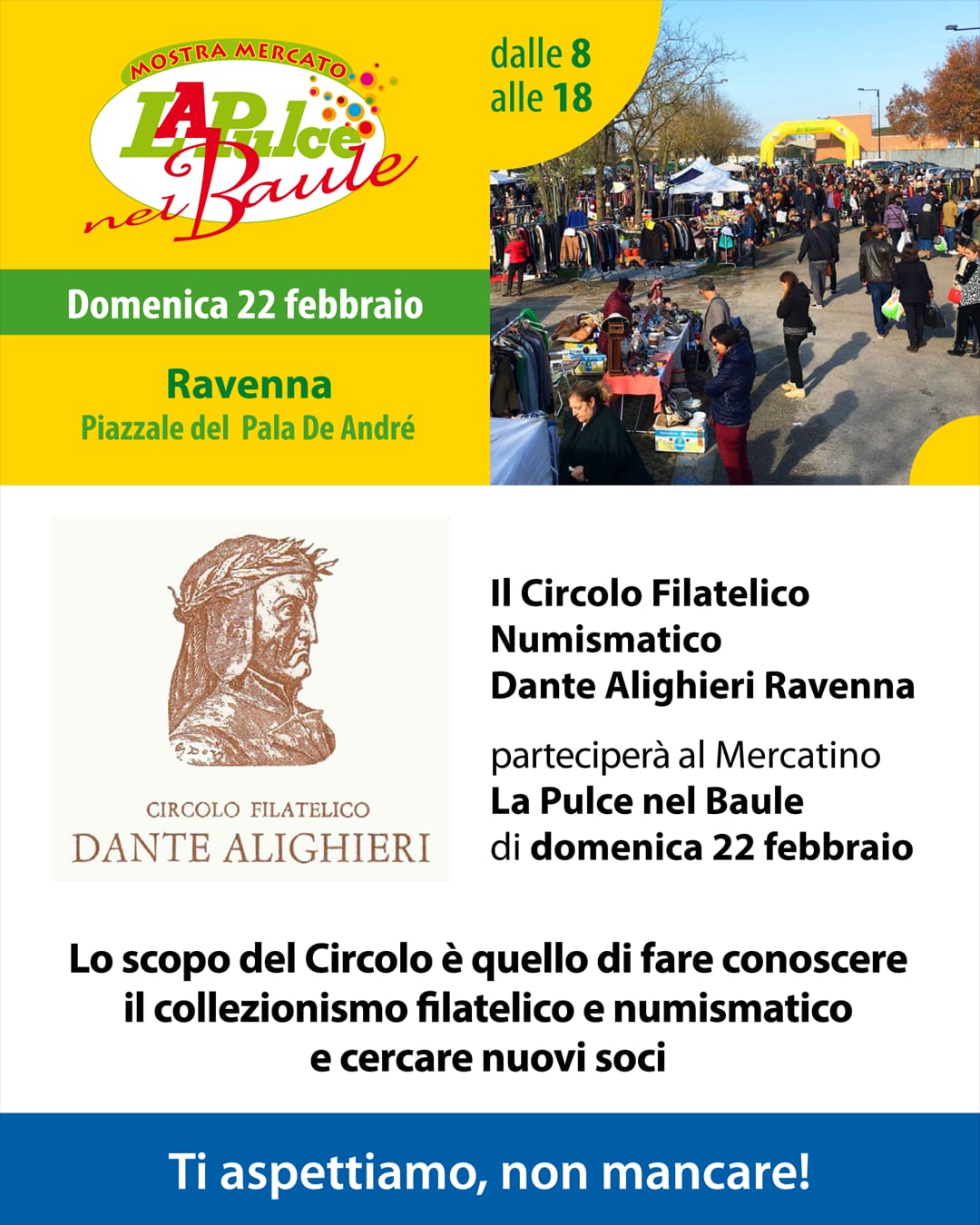 MOSTRA MERCATO
LA Pulce nel Baule

dalle 8
alle 18

Domenica 22 febbraio

Ravenna
Piazzale del Pala De André

CIRCOLO FILATELICO
DANTE ALIGHIERI

Il Circolo Filatelico
Numismatico
Dante Alighieri Ravenna

parteciperà al Mercatino
La Pulce nel Baule
di domenica 22 febbraio

Lo scopo del Circolo è quello di fare conoscere il collezionismo filatelico e numismatico e cercare nuovi soci

Ti aspettiamo, non mancare!